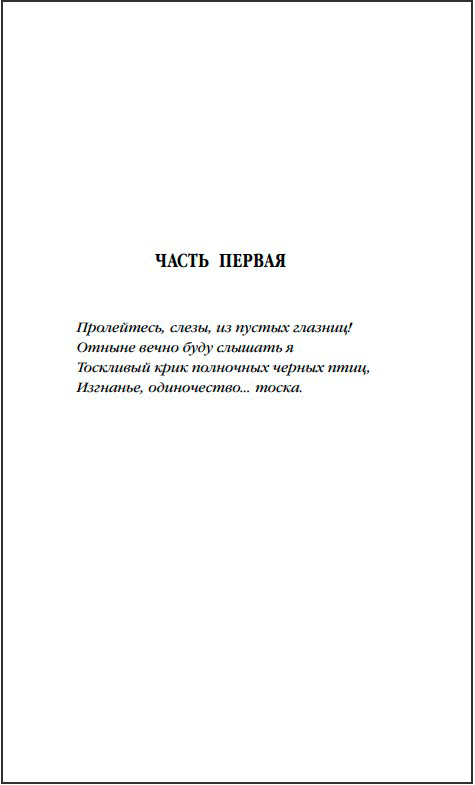 ЧАСТЬ ПЕРВАЯ

Пролейтесь, слезы, из пустых глазниц!
Отныне вечно буду слышать я
Тоскливый крик полночных черных птиц,
Изгнанье, одиночество... тоска.